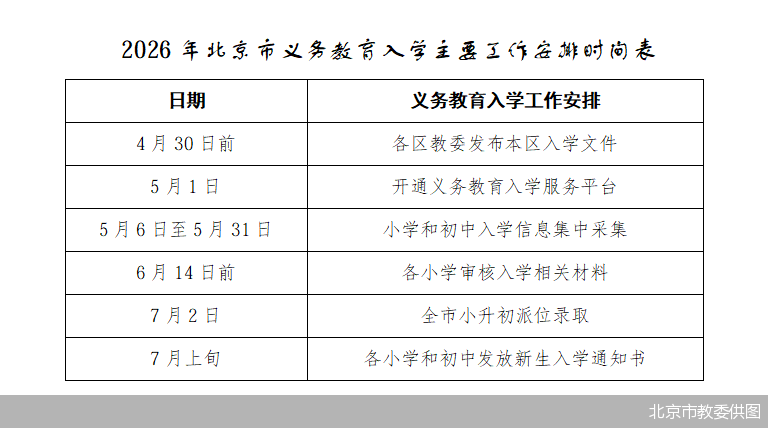 2026 年北京市义务教育入学主要工作安排时间表

| 日期 | 义务教育入学工作安排 |
|---|---|
| 4 月 30 日前 | 各区教委发布本区入学文件 |
| 5 月 1 日 | 开通义务教育入学服务平台 |
| 5 月 6 日至 5 月 31 日 | 小学和初中入学信息集中采集 |
| 6 月 14 日前 | 各小学审核入学相关材料 |
| 7 月 2 日 | 全市小升初派位录取 |
| 7 月上旬 | 各小学和初中发放新生入学通知书 |

北京市教委供图